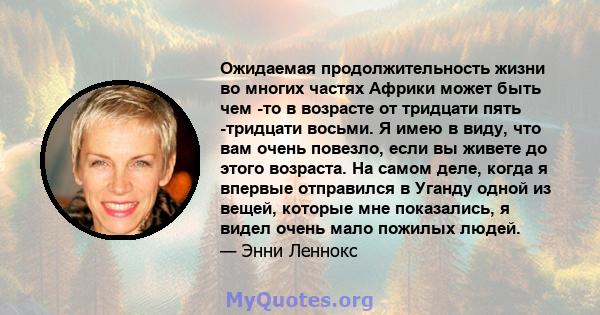 Ожидаемая продолжительность жизни во многих частях Африки может быть чем -то в возрасте от тридцати пять -тридцати восьми. Я имею в виду, что вам очень повезло, если вы живете до этого возраста. На самом деле, когда я впервые отправился в Уганду одной из вещей, которые мне показались, я видел очень мало пожилых людей.
— Энни Леннокс

MyQuotes.org